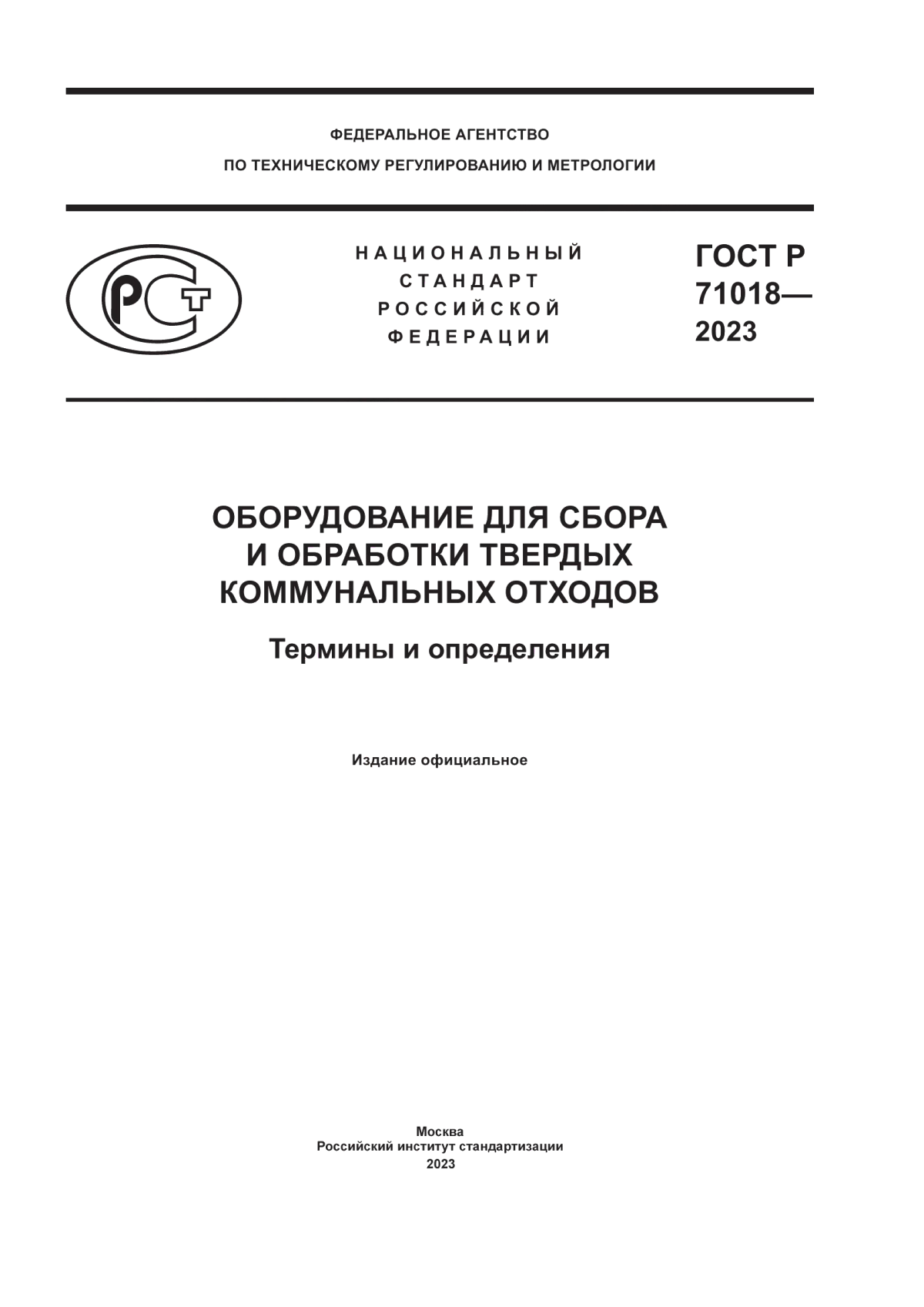 ФЕДЕРАЛЬНОЕ АГЕНТСТВО
ПО ТЕХНИЧЕСКОМУ РЕГУЛИРОВАНИЮ И МЕТРОЛОГИИ

РСТ

НАЦИОНАЛЬНЫЙ
СТАНДАРТ
РОССИЙСКОЙ
ФЕДЕРАЦИИ

ГОСТ Р
71018—
2023

ОБОРУДОВАНИЕ ДЛЯ СБОРА
И ОБРАБОТКИ ТВЕРДЫХ
КОММУНАЛЬНЫХ ОТХОДОВ

Термины и определения

Издание официальное

Москва
Российский институт стандартизации
2023